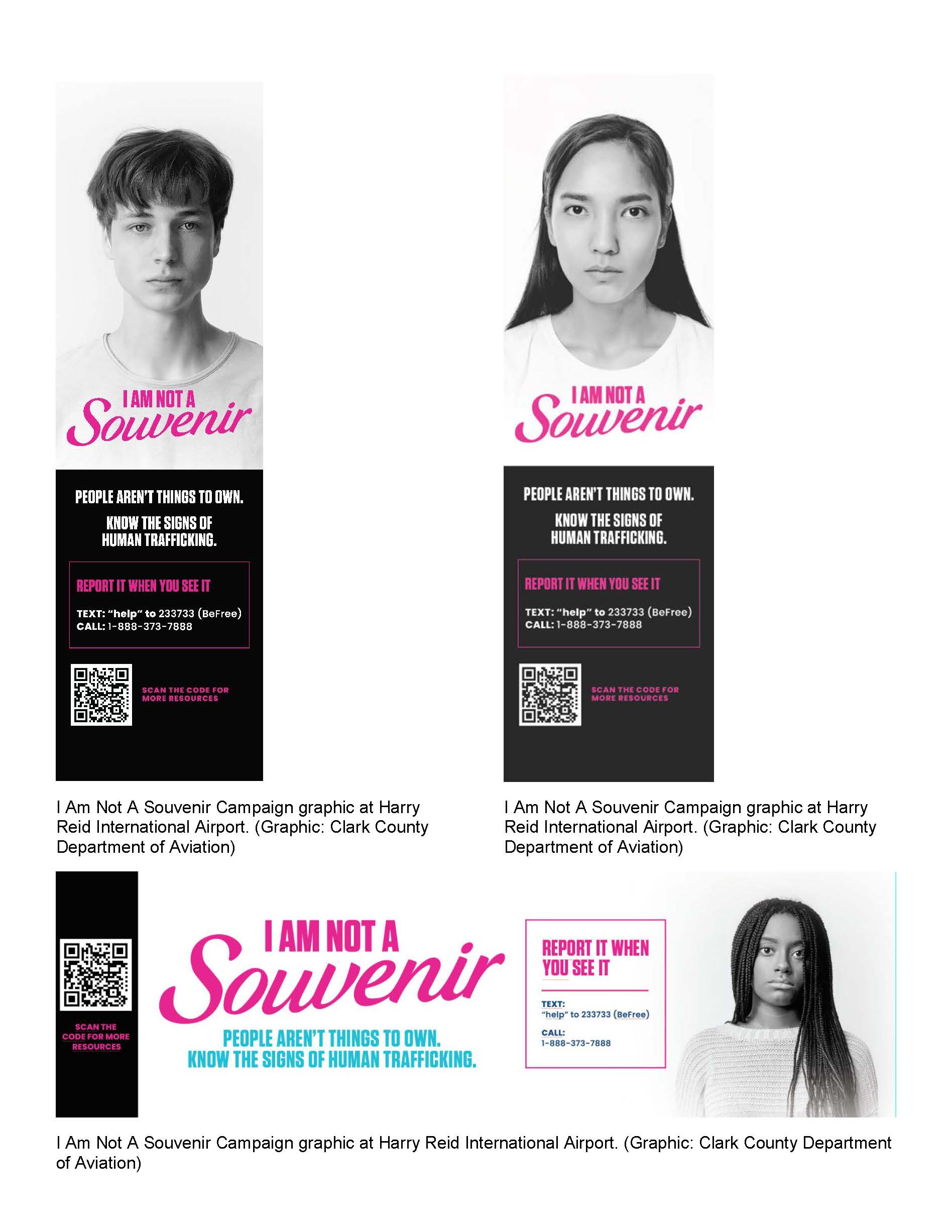 I AM NOT A
Souvenir

PEOPLE AREN'T THINGS TO OWN.

KNOW THE SIGNS OF HUMAN TRAFFICKING.

REPORT IT WHEN YOU SEE IT

TEXT: "help" to 233733 (BeFree)
CALL: 1-888-373-7888

SCAN THE CODE FOR MORE RESOURCES

I Am Not A Souvenir Campaign graphic at Harry Reid International Airport. (Graphic: Clark County Department of Aviation)

I AM NOT A
Souvenir

PEOPLE AREN'T THINGS TO OWN.

KNOW THE SIGNS OF HUMAN TRAFFICKING.

REPORT IT WHEN YOU SEE IT

TEXT: "help" to 233733 (BeFree)
CALL: 1-888-373-7888

SCAN THE CODE FOR MORE RESOURCES

I Am Not A Souvenir Campaign graphic at Harry Reid International Airport. (Graphic: Clark County Department of Aviation)

SCAN THE CODE FOR MORE RESOURCES

I AM NOT A
Souvenir

PEOPLE AREN'T THINGS TO OWN.
KNOW THE SIGNS OF HUMAN TRAFFICKING.

REPORT IT WHEN YOU SEE IT

TEXT:
"help" to 233733 (BeFree)

CALL:
1-888-373-7888

I Am Not A Souvenir Campaign graphic at Harry Reid International Airport. (Graphic: Clark County Department of Aviation)